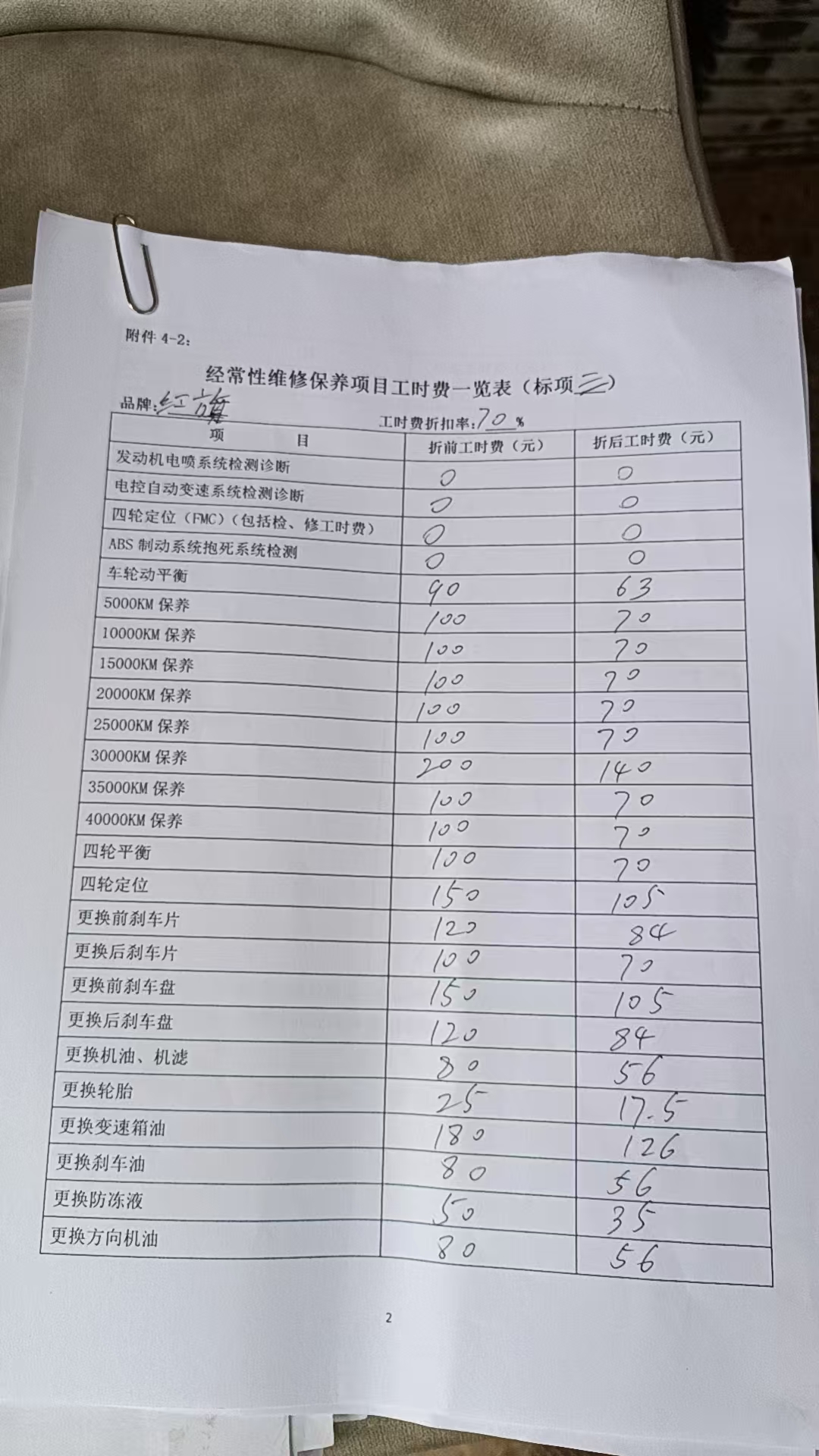 附件 4-2:

经常性维修保养项目工时费一览表（标项三）

品牌：红旗

工时费折扣率：70 %

| 项　　目 | 折前工时费（元） | 折后工时费（元） |
|---|---|---|
| 发动机电喷系统检测诊断 | 0 | 0 |
| 电控自动变速系统检测诊断 | 0 | 0 |
| 四轮定位（FMC）（包括检、修工时费） | 0 | 0 |
| ABS 制动系统抱死系统检测 | 0 | 0 |
| 车轮动平衡 | 90 | 63 |
| 5000KM 保养 | 100 | 70 |
| 10000KM 保养 | 100 | 70 |
| 15000KM 保养 | 100 | 70 |
| 20000KM 保养 | 100 | 70 |
| 25000KM 保养 | 100 | 70 |
| 30000KM 保养 | 200 | 140 |
| 35000KM 保养 | 100 | 70 |
| 40000KM 保养 | 100 | 70 |
| 四轮平衡 | 100 | 70 |
| 四轮定位 | 150 | 105 |
| 更换前刹车片 | 120 | 84 |
| 更换后刹车片 | 100 | 70 |
| 更换前刹车盘 | 150 | 105 |
| 更换后刹车盘 | 120 | 84 |
| 更换机油、机滤 | 80 | 56 |
| 更换轮胎 | 25 | 17.5 |
| 更换变速箱油 | 180 | 126 |
| 更换刹车油 | 80 | 56 |
| 更换防冻液 | 50 | 35 |
| 更换方向机油 | 80 | 56 |

2